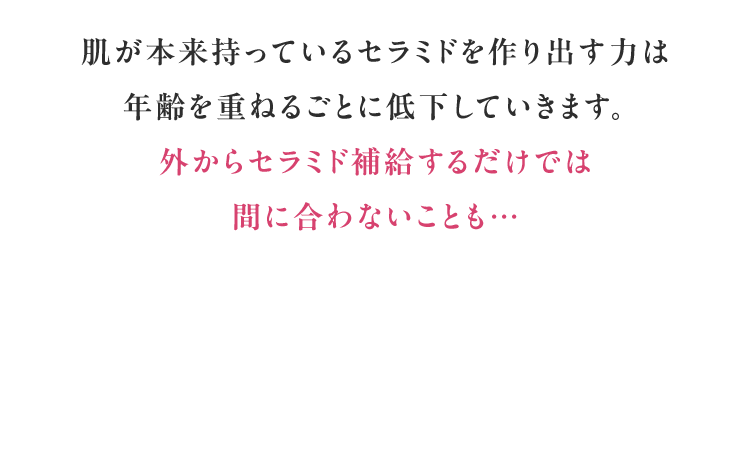 肌が本来持っているセラミドを作り出す力は
年齢を重ねるごとに低下していきます。
外からセラミド補給するだけでは
間に合わないことも…